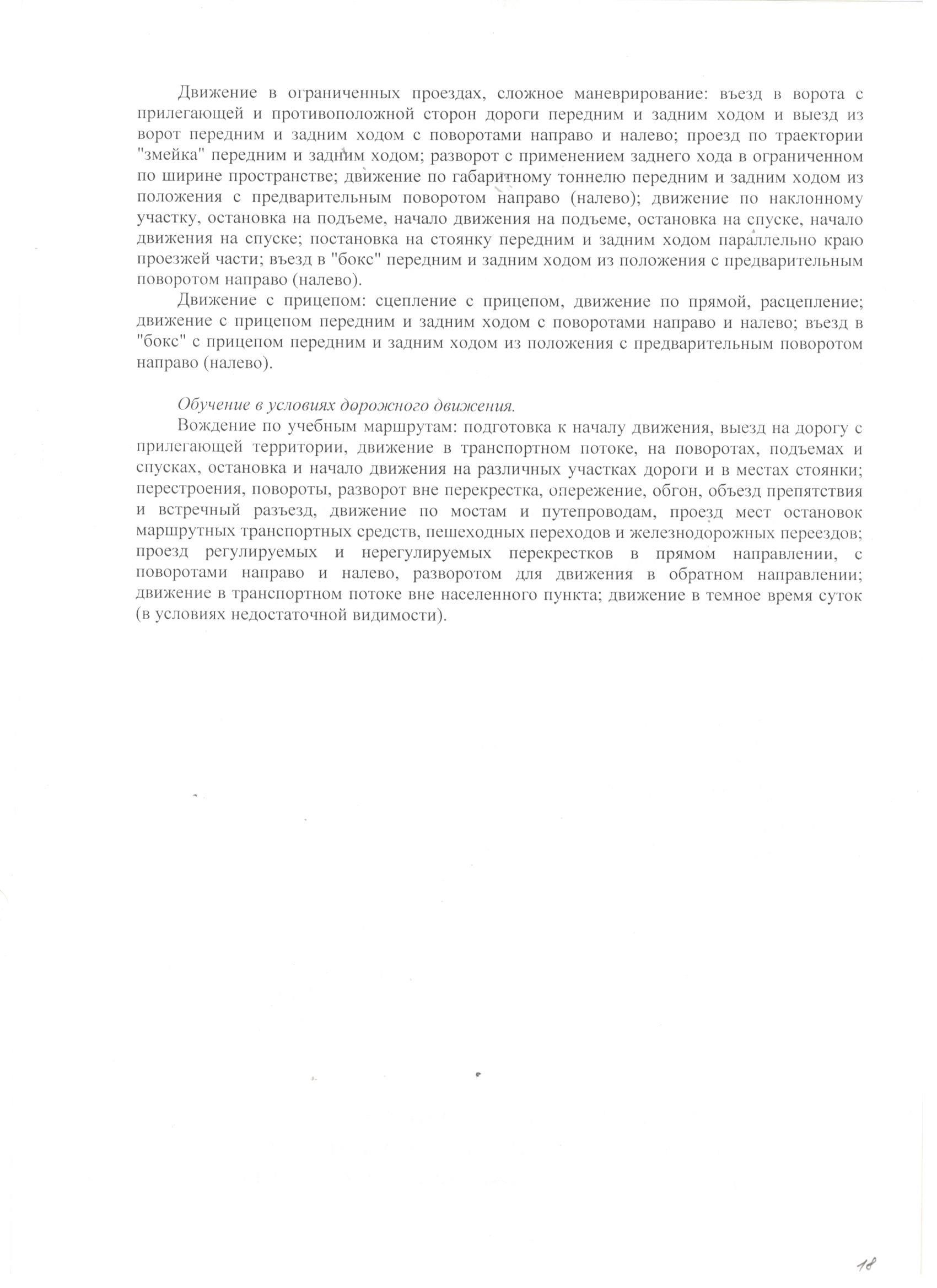 Движение в ограниченных проездах, сложное маневрирование: въезд в ворота с прилегающей и противоположной сторон дороги передним и задним ходом и выезд из ворот передним и задним ходом с поворотами направо и налево; проезд по траектории "змейка" передним и задним ходом; разворот с применением заднего хода в ограниченном по ширине пространстве; движение по габаритному тоннелю передним и задним ходом из положения с предварительным поворотом направо (налево); движение по наклонному участку, остановка на подъеме, начало движения на подъеме, остановка на спуске, начало движения на спуске; постановка на стоянку передним и задним ходом параллельно краю проезжей части; въезд в "бокс" передним и задним ходом из положения с предварительным поворотом направо (налево).

Движение с прицепом: сцепление с прицепом, движение по прямой, расцепление; движение с прицепом передним и задним ходом с поворотами направо и налево; въезд в "бокс" с прицепом передним и задним ходом из положения с предварительным поворотом направо (налево).

Обучение в условиях дорожного движения.

Вождение по учебным маршрутам: подготовка к началу движения, выезд на дорогу с прилегающей территории, движение в транспортном потоке, на поворотах, подъемах и спусках, остановка и начало движения на различных участках дороги и в местах стоянки; перестроения, повороты, разворот вне перекрестка, опережение, обгон, объезд препятствия и встречный разъезд, движение по мостам и путепроводам, проезд мест остановок маршрутных транспортных средств, пешеходных переходов и железнодорожных переездов; проезд регулируемых и нерегулируемых перекрестков в прямом направлении, с поворотами направо и налево, разворотом для движения в обратном направлении; движение в транспортном потоке вне населенного пункта; движение в темное время суток (в условиях недостаточной видимости).

18